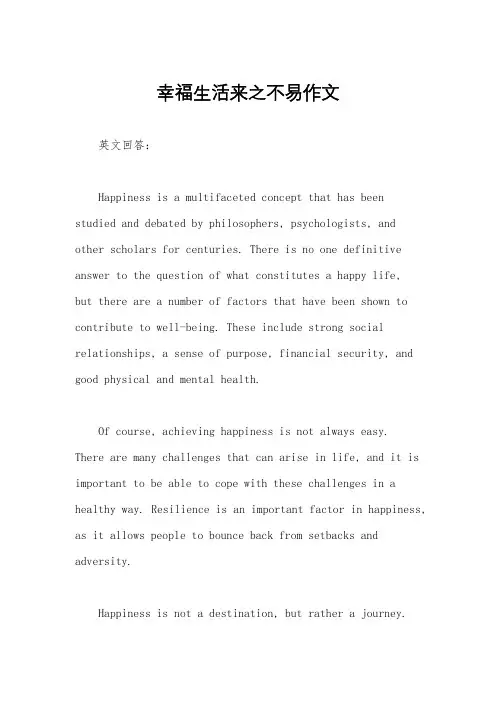 幸福生活来之不易作文

英文回答：

Happiness is a multifaceted concept that has been studied and debated by philosophers, psychologists, and other scholars for centuries. There is no one definitive answer to the question of what constitutes a happy life, but there are a number of factors that have been shown to contribute to well-being. These include strong social relationships, a sense of purpose, financial security, and good physical and mental health.

Of course, achieving happiness is not always easy. There are many challenges that can arise in life, and it is important to be able to cope with these challenges in a healthy way. Resilience is an important factor in happiness, as it allows people to bounce back from setbacks and adversity.

Happiness is not a destination, but rather a journey.